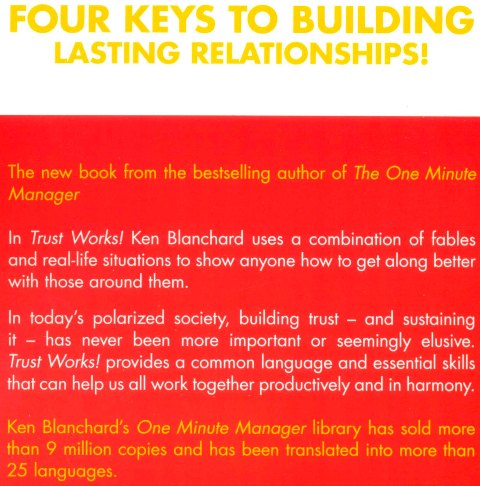 FOUR KEYS TO BUILDING LASTING RELATIONSHIPS!

The new book from the bestselling author of The One Minute Manager

In Trust Works! Ken Blanchard uses a combination of fables and real-life situations to show anyone how to get along better with those around them.

In today's polarized society, building trust – and sustaining it – has never been more important or seemingly elusive. Trust Works! provides a common language and essential skills that can help us all work together productively and in harmony.

Ken Blanchard's One Minute Manager library has sold more than 9 million copies and has been translated into more than 25 languages.